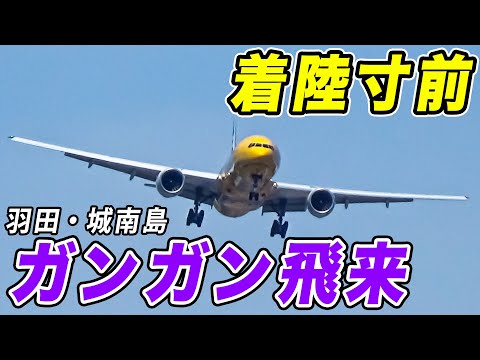 着陸寸前

羽田・城南島

ガンガン飛来